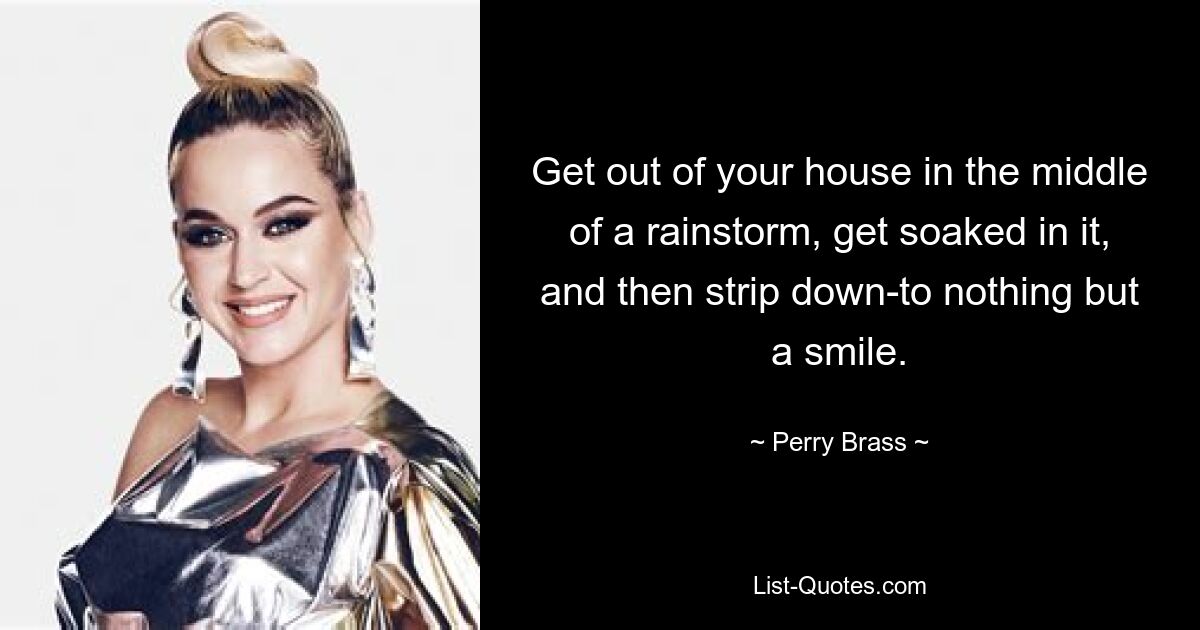 Get out of your house in the middle of a rainstorm, get soaked in it, and then strip down-to nothing but a smile.

~ Perry Brass ~

List-Quotes.com